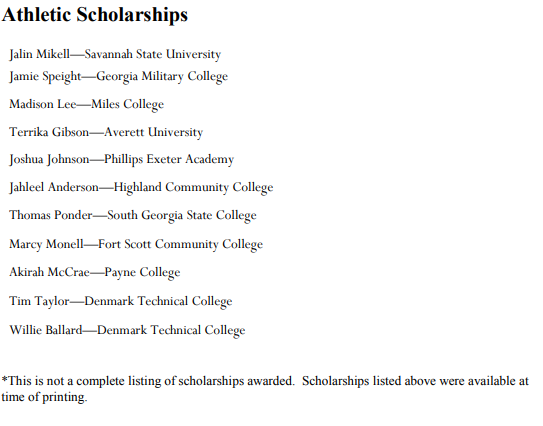 Athletic Scholarships

Jalin Mikell—Savannah State University

Jamie Speight—Georgia Military College

Madison Lee—Miles College

Terrika Gibson—Averett University

Joshua Johnson—Phillips Exeter Academy

Jahleel Anderson—Highland Community College

Thomas Ponder—South Georgia State College

Marcy Monell—Fort Scott Community College

Akirah McCrae—Payne College

Tim Taylor—Denmark Technical College

Willie Ballard—Denmark Technical College

*This is not a complete listing of scholarships awarded. Scholarships listed above were available at time of printing.